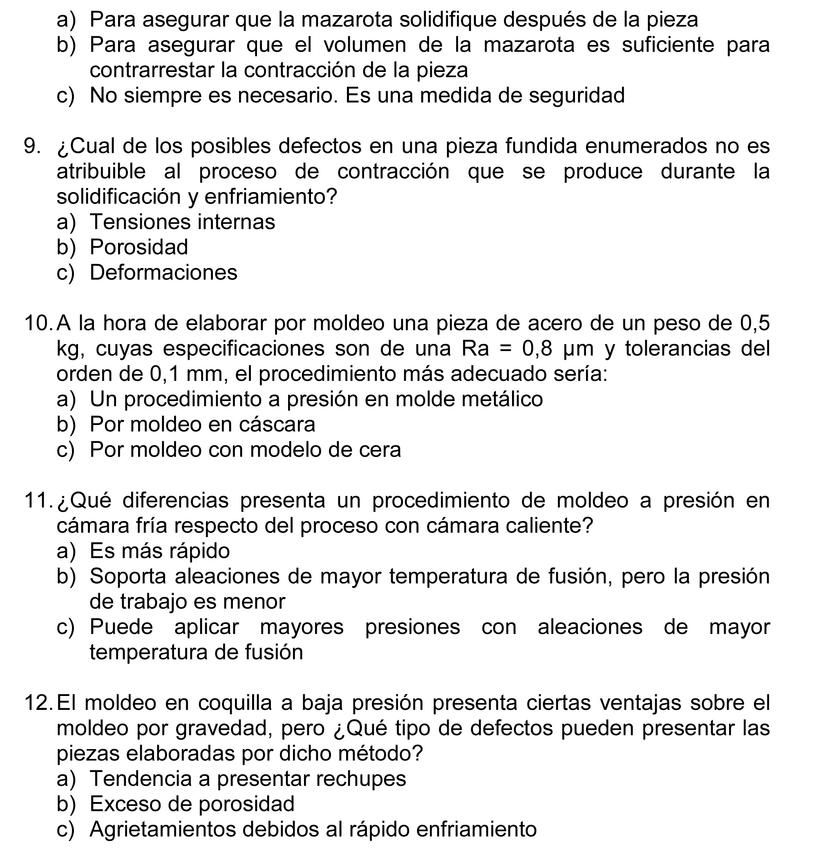 a) Para asegurar que la mazarota solidifique después de la pieza
b) Para asegurar que el volumen de la mazarota es suficiente para contrarrestar la contracción de la pieza
c) No siempre es necesario. Es una medida de seguridad

9. ¿Cual de los posibles defectos en una pieza fundida enumerados no es atribuible al proceso de contracción que se produce durante la solidificación y enfriamiento?
a) Tensiones internas
b) Porosidad
c) Deformaciones

10. A la hora de elaborar por moldeo una pieza de acero de un peso de 0,5 kg, cuyas especificaciones son de una Ra = 0,8 µm y tolerancias del orden de 0,1 mm, el procedimiento más adecuado sería:
a) Un procedimiento a presión en molde metálico
b) Por moldeo en cáscara
c) Por moldeo con modelo de cera

11. ¿Qué diferencias presenta un procedimiento de moldeo a presión en cámara fría respecto del proceso con cámara caliente?
a) Es más rápido
b) Soporta aleaciones de mayor temperatura de fusión, pero la presión de trabajo es menor
c) Puede aplicar mayores presiones con aleaciones de mayor temperatura de fusión

12. El moldeo en coquilla a baja presión presenta ciertas ventajas sobre el moldeo por gravedad, pero ¿Qué tipo de defectos pueden presentar las piezas elaboradas por dicho método?
a) Tendencia a presentar rechupes
b) Exceso de porosidad
c) Agrietamientos debidos al rápido enfriamiento